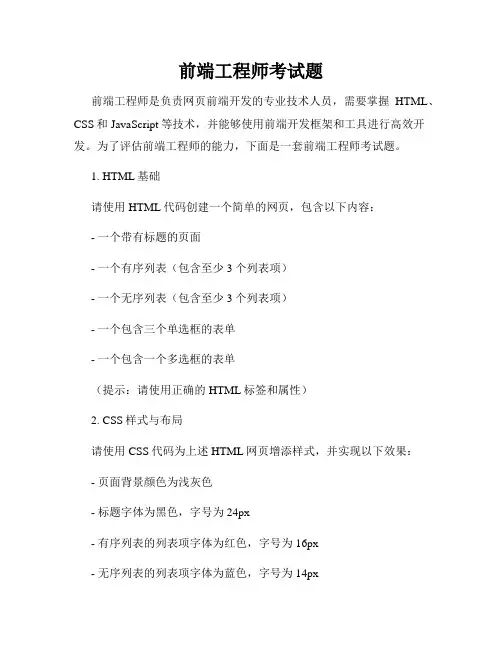 前端工程师考试题

前端工程师是负责网页前端开发的专业技术人员，需要掌握 HTML、CSS 和 JavaScript 等技术，并能够使用前端开发框架和工具进行高效开发。为了评估前端工程师的能力，下面是一套前端工程师考试题。

1. HTML 基础

请使用 HTML 代码创建一个简单的网页，包含以下内容：

- 一个带有标题的页面

- 一个有序列表（包含至少 3 个列表项）

- 一个无序列表（包含至少 3 个列表项）

- 一个包含三个单选框的表单

- 一个包含一个多选框的表单

（提示：请使用正确的 HTML 标签和属性）

2. CSS 样式与布局

请使用 CSS 代码为上述 HTML 网页增添样式，并实现以下效果：

- 页面背景颜色为浅灰色

- 标题字体为黑色，字号为 24px

- 有序列表的列表项字体为红色，字号为 16px

- 无序列表的列表项字体为蓝色，字号为 14px